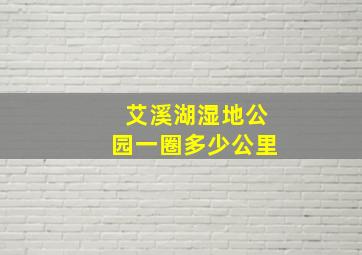 艾溪湖湿地公园一圈多少公里